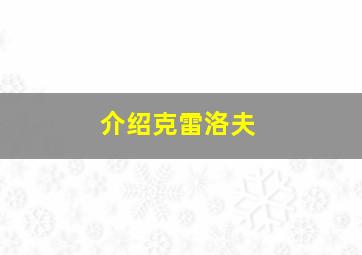 介绍克雷洛夫